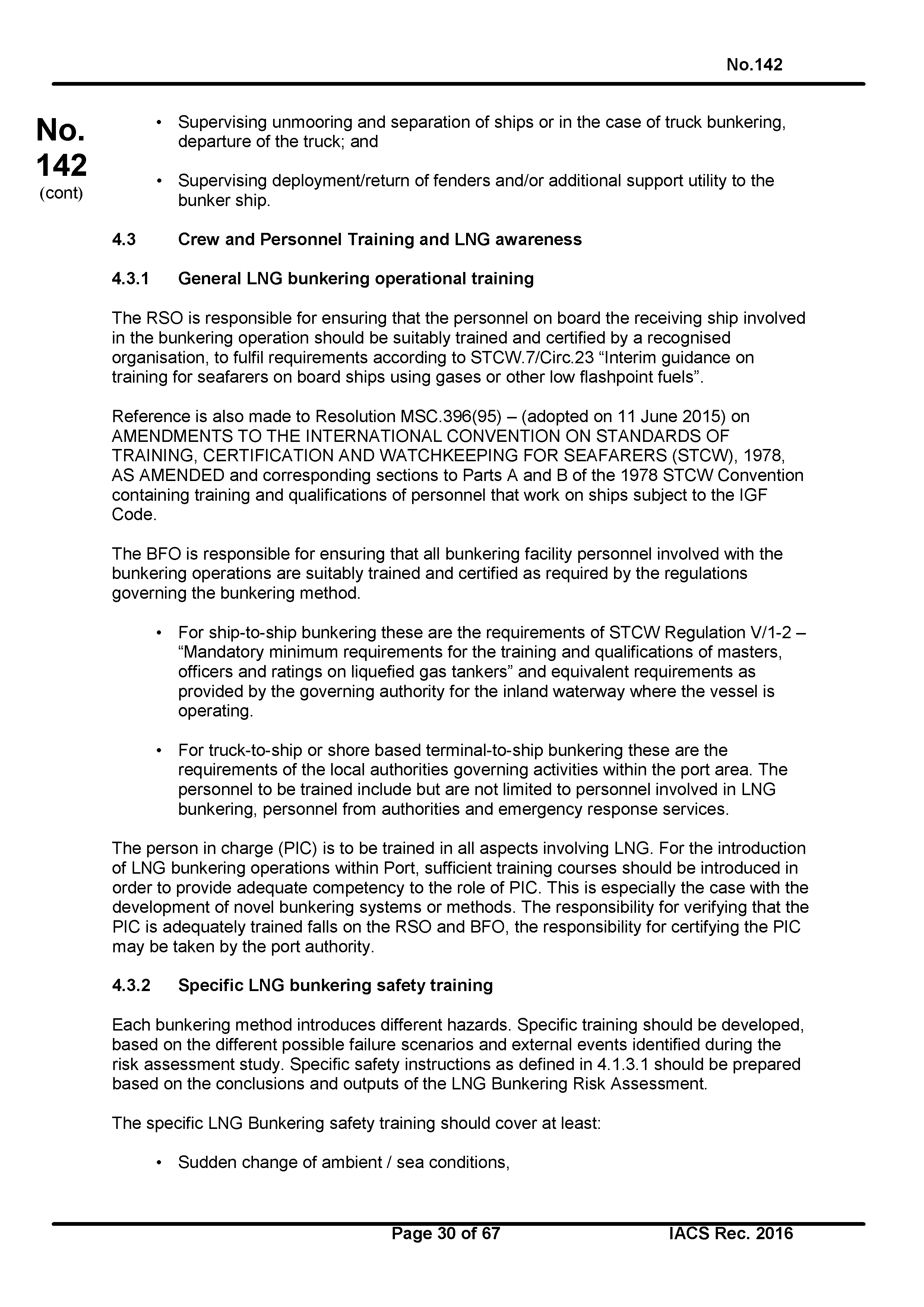 No.142

No.
142
(cont)

• Supervising unmooring and separation of ships or in the case of truck bunkering, departure of the truck; and

• Supervising deployment/return of fenders and/or additional support utility to the bunker ship.

4.3 Crew and Personnel Training and LNG awareness

4.3.1 General LNG bunkering operational training

The RSO is responsible for ensuring that the personnel on board the receiving ship involved in the bunkering operation should be suitably trained and certified by a recognised organisation, to fulfil requirements according to STCW.7/Circ.23 “Interim guidance on training for seafarers on board ships using gases or other low flashpoint fuels”.

Reference is also made to Resolution MSC.396(95) – (adopted on 11 June 2015) on AMENDMENTS TO THE INTERNATIONAL CONVENTION ON STANDARDS OF TRAINING, CERTIFICATION AND WATCHKEEPING FOR SEAFARERS (STCW), 1978, AS AMENDED and corresponding sections to Parts A and B of the 1978 STCW Convention containing training and qualifications of personnel that work on ships subject to the IGF Code.

The BFO is responsible for ensuring that all bunkering facility personnel involved with the bunkering operations are suitably trained and certified as required by the regulations governing the bunkering method.

• For ship-to-ship bunkering these are the requirements of STCW Regulation V/1-2 – “Mandatory minimum requirements for the training and qualifications of masters, officers and ratings on liquefied gas tankers” and equivalent requirements as provided by the governing authority for the inland waterway where the vessel is operating.

• For truck-to-ship or shore based terminal-to-ship bunkering these are the requirements of the local authorities governing activities within the port area. The personnel to be trained include but are not limited to personnel involved in LNG bunkering, personnel from authorities and emergency response services.

The person in charge (PIC) is to be trained in all aspects involving LNG. For the introduction of LNG bunkering operations within Port, sufficient training courses should be introduced in order to provide adequate competency to the role of PIC. This is especially the case with the development of novel bunkering systems or methods. The responsibility for verifying that the PIC is adequately trained falls on the RSO and BFO, the responsibility for certifying the PIC may be taken by the port authority.

4.3.2 Specific LNG bunkering safety training

Each bunkering method introduces different hazards. Specific training should be developed, based on the different possible failure scenarios and external events identified during the risk assessment study. Specific safety instructions as defined in 4.1.3.1 should be prepared based on the conclusions and outputs of the LNG Bunkering Risk Assessment.

The specific LNG Bunkering safety training should cover at least:

• Sudden change of ambient / sea conditions,

Page 30 of 67 IACS Rec. 2016